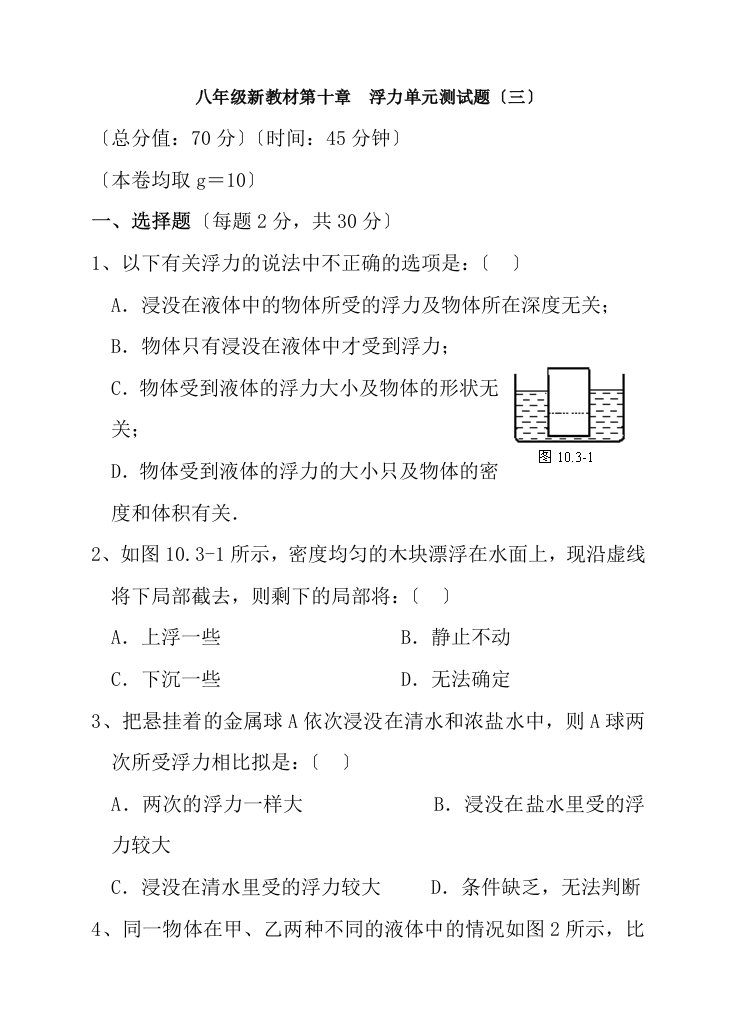 八年级新教材第十章　浮力单元测试题〔三〕

〔总分值：70 分〕〔时间：45 分钟〕

〔本卷均取 g＝10〕

一、选择题〔每题 2 分，共 30 分〕

1、以下有关浮力的说法中不正确的选项是：〔　〕

A．浸没在液体中的物体所受的浮力及物体所在深度无关；

B．物体只有浸没在液体中才受到浮力；

C．物体受到液体的浮力大小及物体的形状无关；

D．物体受到液体的浮力的大小只及物体的密度和体积有关．

图 10.3-1

2、如图 10.3-1 所示，密度均匀的木块漂浮在水面上，现沿虚线将下局部截去，则剩下的局部将：〔　〕

A．上浮一些　　B．静止不动

C．下沉一些　　D．无法确定

3、把悬挂着的金属球 A 依次浸没在清水和浓盐水中，则 A 球两次所受浮力相比拟是：〔　〕

A．两次的浮力一样大　　B．浸没在盐水里受的浮力较大

C．浸没在清水里受的浮力较大　　D．条件缺乏，无法判断

4、同一物体在甲、乙两种不同的液体中的情况如图 2 所示，比